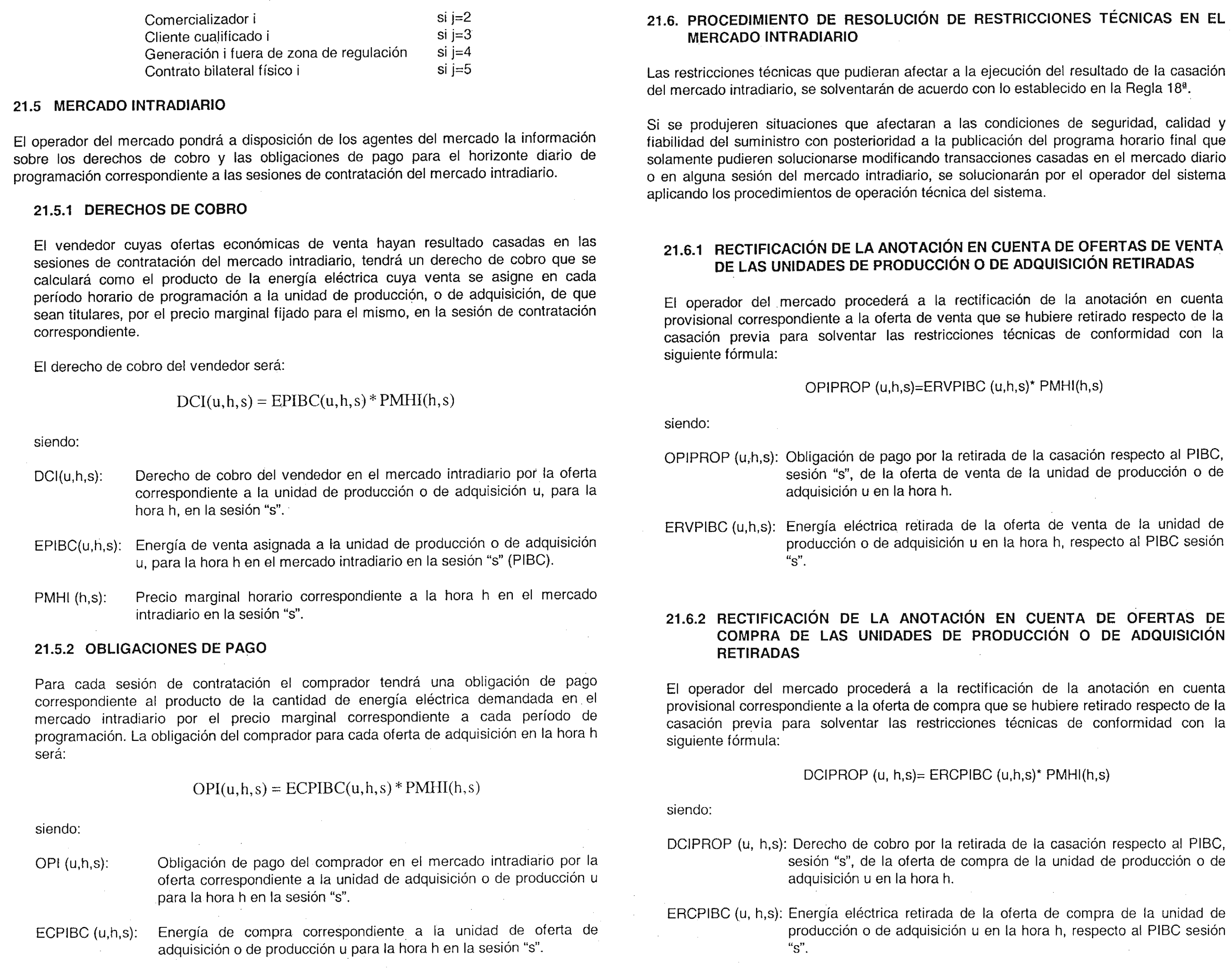 Comercializador i si j=2
Cliente cualificado i si j=3
Generación i fuera de zona de regulación si j=4
Contrato bilateral físico i si j=5

21.5 MERCADO INTRADIARIO

El operador del mercado pondrá a disposición de los agentes del mercado la información sobre los derechos de cobro y las obligaciones de pago para el horizonte diario de programación correspondiente a las sesiones de contratación del mercado intradiario.

21.5.1 DERECHOS DE COBRO

El vendedor cuyas ofertas económicas de venta hayan resultado casadas en las sesiones de contratación del mercado intradiario, tendrá un derecho de cobro que se calculará como el producto de la energía eléctrica cuya venta se asigne en cada período horario de programación a la unidad de producción, o de adquisición, de que sean titulares, por el precio marginal fijado para el mismo, en la sesión de contratación correspondiente.

El derecho de cobro del vendedor será:

$DCI(u,h,s) = EPIBC(u,h,s) * PMHI(h,s)$

siendo:

DCI(u,h,s): Derecho de cobro del vendedor en el mercado intradiario por la oferta correspondiente a la unidad de producción o de adquisición u, para la hora h, en la sesión “s”.

EPIBC(u,h,s): Energía de venta asignada a la unidad de producción o de adquisición u, para la hora h en el mercado intradiario en la sesión “s” (PIBC).

PMHI (h,s): Precio marginal horario correspondiente a la hora h en el mercado intradiario en la sesión “s”.

21.5.2 OBLIGACIONES DE PAGO

Para cada sesión de contratación el comprador tendrá una obligación de pago correspondiente al producto de la cantidad de energía eléctrica demandada en el mercado intradiario por el precio marginal correspondiente a cada período de programación. La obligación del comprador para cada oferta de adquisición en la hora h será:

$OPI(u,h,s) = ECPIBC(u,h,s) * PMHI(h,s)$

siendo:

OPI (u,h,s): Obligación de pago del comprador en el mercado intradiario por la oferta correspondiente a la unidad de adquisición o de producción u para la hora h en la sesión “s”.

ECPIBC (u,h,s): Energía de compra correspondiente a la unidad de oferta de adquisición o de producción u para la hora h en la sesión “s”.

21.6. PROCEDIMIENTO DE RESOLUCIÓN DE RESTRICCIONES TÉCNICAS EN EL MERCADO INTRADIARIO

Las restricciones técnicas que pudieran afectar a la ejecución del resultado de la casación del mercado intradiario, se solventarán de acuerdo con lo establecido en la Regla 18ª.

Si se produjeren situaciones que afectaran a las condiciones de seguridad, calidad y fiabilidad del suministro con posterioridad a la publicación del programa horario final que solamente pudieren solucionarse modificando transacciones casadas en el mercado diario o en alguna sesión del mercado intradiario, se solucionarán por el operador del sistema aplicando los procedimientos de operación técnica del sistema.

21.6.1 RECTIFICACIÓN DE LA ANOTACIÓN EN CUENTA DE OFERTAS DE VENTA DE LAS UNIDADES DE PRODUCCIÓN O DE ADQUISICIÓN RETIRADAS

El operador del mercado procederá a la rectificación de la anotación en cuenta provisional correspondiente a la oferta de venta que se hubiere retirado respecto de la casación previa para solventar las restricciones técnicas de conformidad con la siguiente fórmula:

OPIPROP (u,h,s)=ERVPIBC (u,h,s)* PMHI(h,s)

siendo:

OPIPROP (u,h,s): Obligación de pago por la retirada de la casación respecto al PIBC, sesión “s”, de la oferta de venta de la unidad de producción o de adquisición u en la hora h.

ERVPIBC (u,h,s): Energía eléctrica retirada de la oferta de venta de la unidad de producción o de adquisición u en la hora h, respecto al PIBC sesión “s”.

21.6.2 RECTIFICACIÓN DE LA ANOTACIÓN EN CUENTA DE OFERTAS DE COMPRA DE LAS UNIDADES DE PRODUCCIÓN O DE ADQUISICIÓN RETIRADAS

El operador del mercado procederá a la rectificación de la anotación en cuenta provisional correspondiente a la oferta de compra que se hubiere retirado respecto de la casación previa para solventar las restricciones técnicas de conformidad con la siguiente fórmula:

DCIPROP (u, h,s)= ERCPIBC (u,h,s)* PMHI(h,s)

siendo:

DCIPROP (u, h,s): Derecho de cobro por la retirada de la casación respecto al PIBC, sesión “s”, de la oferta de compra de la unidad de producción o de adquisición u en la hora h.

ERCPIBC (u, h,s): Energía eléctrica retirada de la oferta de compra de la unidad de producción o de adquisición u en la hora h, respecto al PIBC sesión “s”.